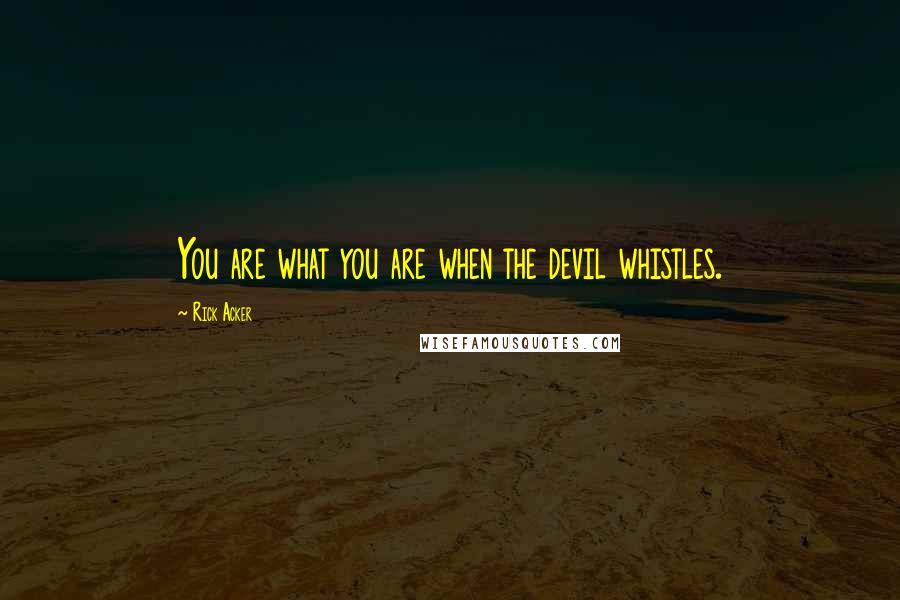 You are what you are when the devil whistles.

~ Rick Acker

WISEFAMOUSQUOTES.COM